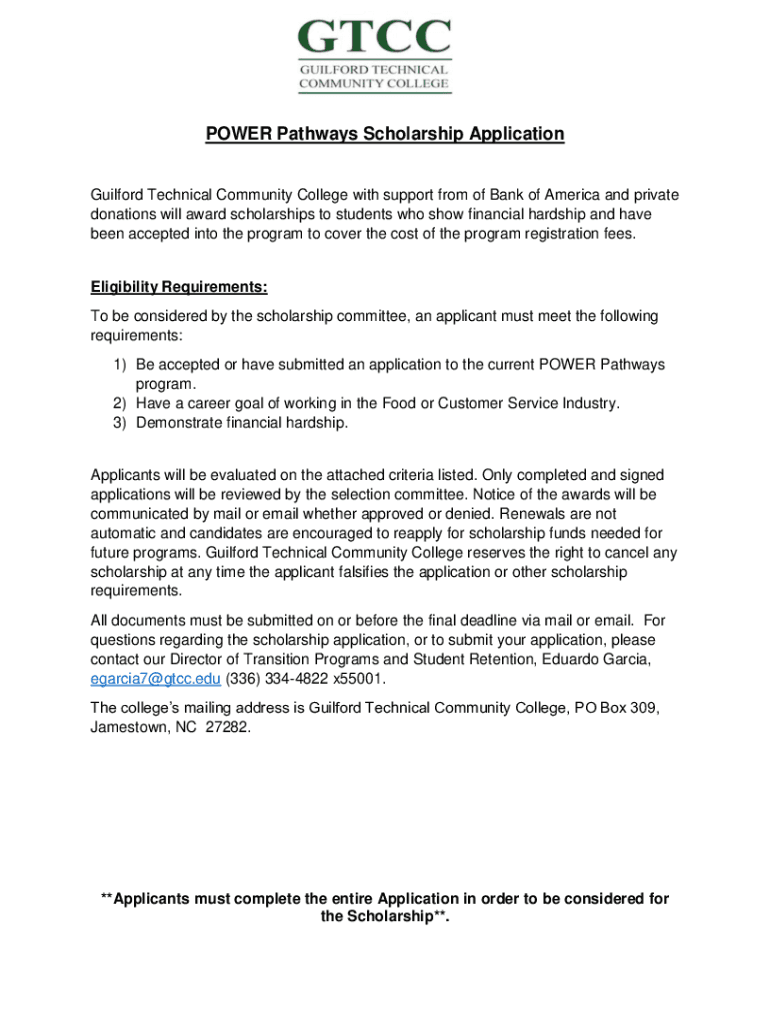 GTCC
GUILFORD TECHNICAL COMMUNITY COLLEGE

POWER Pathways Scholarship Application

Guilford Technical Community College with support from of Bank of America and private donations will award scholarships to students who show financial hardship and have been accepted into the program to cover the cost of the program registration fees.

Eligibility Requirements:

To be considered by the scholarship committee, an applicant must meet the following requirements:

1) Be accepted or have submitted an application to the current POWER Pathways program.
2) Have a career goal of working in the Food or Customer Service Industry.
3) Demonstrate financial hardship.

Applicants will be evaluated on the attached criteria listed. Only completed and signed applications will be reviewed by the selection committee. Notice of the awards will be communicated by mail or email whether approved or denied. Renewals are not automatic and candidates are encouraged to reapply for scholarship funds needed for future programs. Guilford Technical Community College reserves the right to cancel any scholarship at any time the applicant falsifies the application or other scholarship requirements.

All documents must be submitted on or before the final deadline via mail or email. For questions regarding the scholarship application, or to submit your application, please contact our Director of Transition Programs and Student Retention, Eduardo Garcia, egarcia7@gtcc.edu (336) 334-4822 x55001.

The college's mailing address is Guilford Technical Community College, PO Box 309, Jamestown, NC 27282.

**Applicants must complete the entire Application in order to be considered for the Scholarship**.